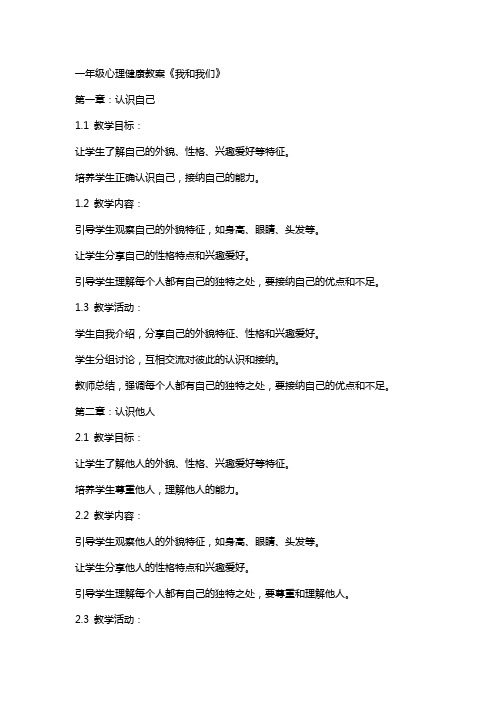 一年级心理健康教案《我和我们》

第一章：认识自己

1.1 教学目标：

让学生了解自己的外貌、性格、兴趣爱好等特征。

培养学生正确认识自己，接纳自己的能力。

1.2 教学内容：

引导学生观察自己的外貌特征，如身高、眼睛、头发等。

让学生分享自己的性格特点和兴趣爱好。

引导学生理解每个人都有自己的独特之处，要接纳自己的优点和不足。

1.3 教学活动：

学生自我介绍，分享自己的外貌特征、性格和兴趣爱好。

学生分组讨论，互相交流对彼此的认识和接纳。

教师总结，强调每个人都有自己的独特之处，要接纳自己的优点和不足。

第二章：认识他人

2.1 教学目标：

让学生了解他人的外貌、性格、兴趣爱好等特征。

培养学生尊重他人，理解他人的能力。

2.2 教学内容：

引导学生观察他人的外貌特征，如身高、眼睛、头发等。

让学生分享他人的性格特点和兴趣爱好。

引导学生理解每个人都有自己的独特之处，要尊重和理解他人。

2.3 教学活动：